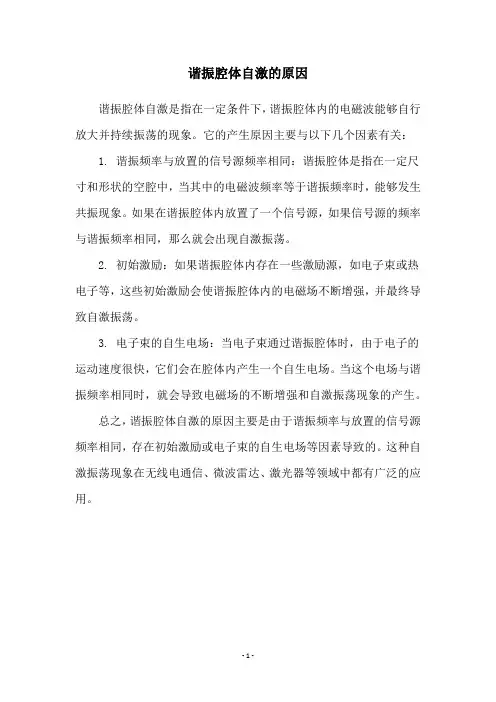 谐振腔体自激的原因

谐振腔体自激是指在一定条件下，谐振腔体内的电磁波能够自行放大并持续振荡的现象。它的产生原因主要与以下几个因素有关：

1. 谐振频率与放置的信号源频率相同：谐振腔体是指在一定尺寸和形状的空腔中，当其中的电磁波频率等于谐振频率时，能够发生共振现象。如果在谐振腔体内放置了一个信号源，如果信号源的频率与谐振频率相同，那么就会出现自激振荡。

2. 初始激励：如果谐振腔体内存在一些激励源，如电子束或热电子等，这些初始激励会使谐振腔体内的电磁场不断增强，并最终导致自激振荡。

3. 电子束的自生电场：当电子束通过谐振腔体时，由于电子的运动速度很快，它们会在腔体内产生一个自生电场。当这个电场与谐振频率相同时，就会导致电磁场的不断增强和自激振荡现象的产生。

总之，谐振腔体自激的原因主要是由于谐振频率与放置的信号源频率相同，存在初始激励或电子束的自生电场等因素导致的。这种自激振荡现象在无线电通信、微波雷达、激光器等领域中都有广泛的应用。

- 1 -